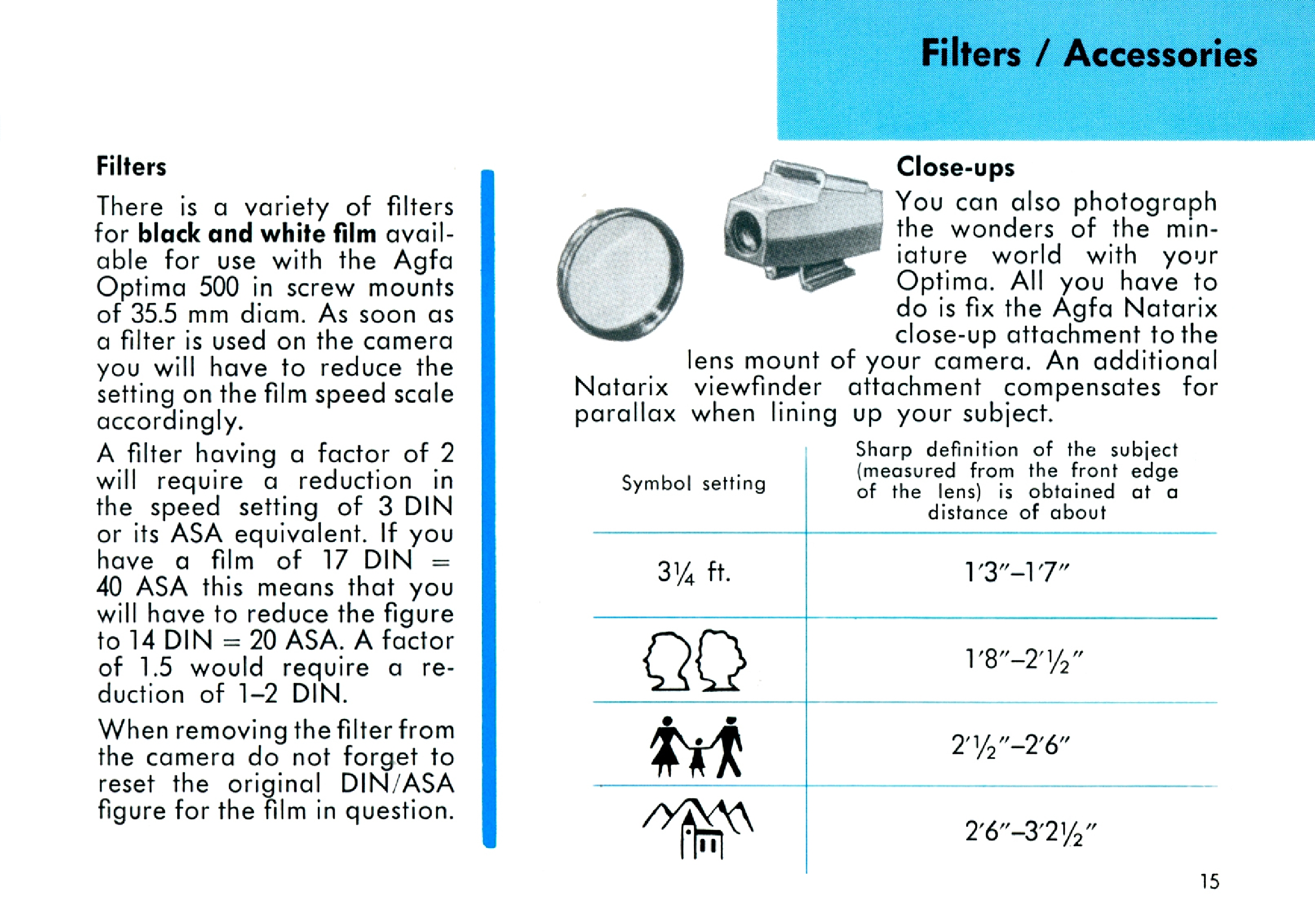 Filters / Accessories

Filters

There is a variety of filters for black and white film available for use with the Agfa Optima 500 in screw mounts of 35.5 mm diam. As soon as a filter is used on the camera you will have to reduce the setting on the film speed scale accordingly.

A filter having a factor of 2 will require a reduction in the speed setting of 3 DIN or its ASA equivalent. If you have a film of 17 DIN = 40 ASA this means that you will have to reduce the figure to 14 DIN = 20 ASA. A factor of 1.5 would require a reduction of 1–2 DIN.

When removing the filter from the camera do not forget to reset the original DIN/ASA figure for the film in question.

Close-ups

You can also photograph the wonders of the miniature world with your Optima. All you have to do is fix the Agfa Natarix close-up attachment to the lens mount of your camera. An additional Natarix viewfinder attachment compensates for parallax when lining up your subject.

| Symbol setting | Sharp definition of the subject (measured from the front edge of the lens) is obtained at a distance of about |
|---|---|
| 3¼ ft. | 1'3"–1'7" |
|  | 1'8"–2'½" |
|  | 2'½"–2'6" |
|  | 2'6"–3'2½" |

15